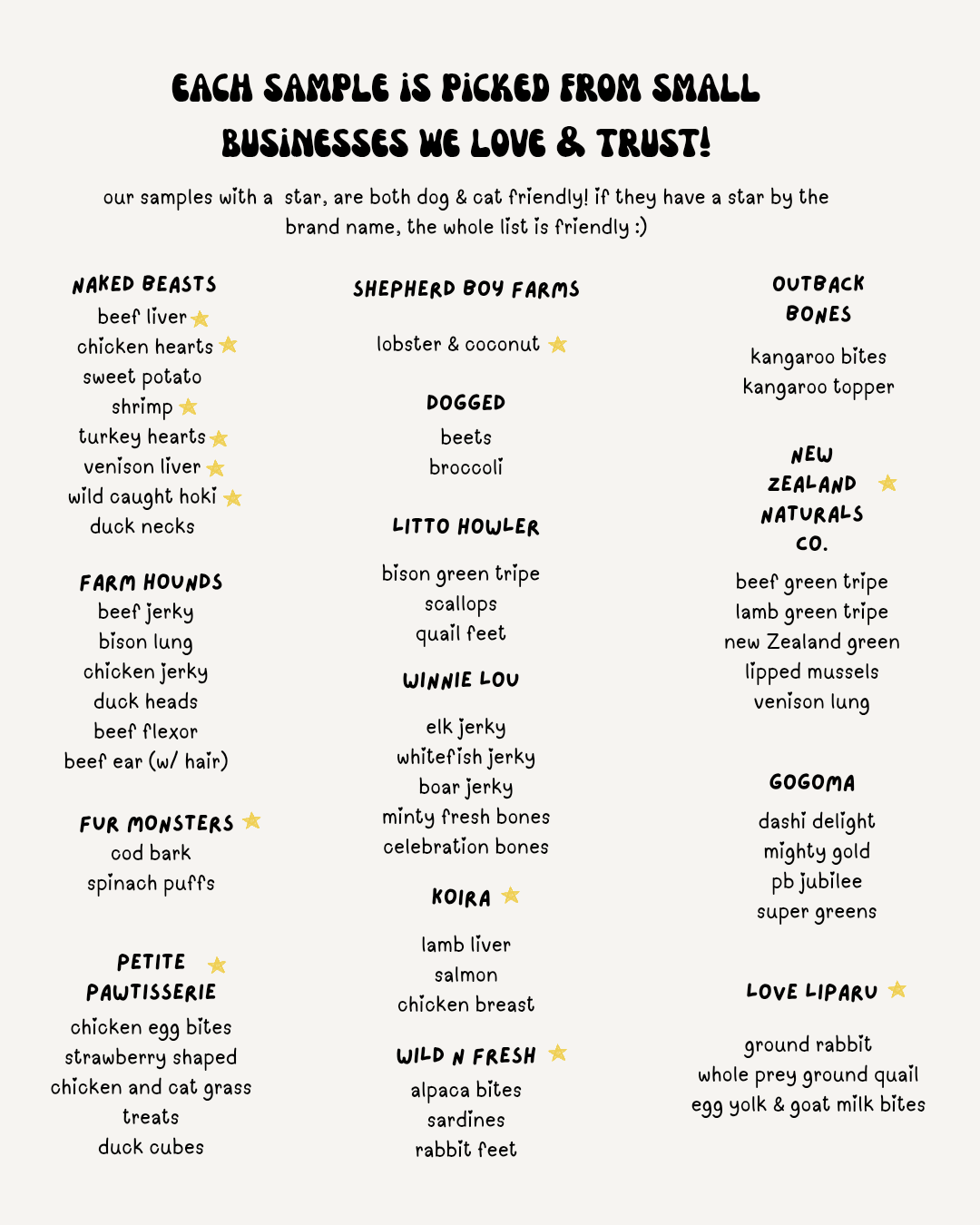 EACH SAMPLE IS PICKED FROM SMALL BUSINESSES WE LOVE & TRUST!

our samples with a star, are both dog & cat friendly! if they have a star by the brand name, the whole list is friendly :)

NAKED BEASTS
beef liver
chicken hearts
sweet potato
shrimp
turkey hearts
venison liver
wild caught hoki
duck necks

FARM HOUNDS
beef jerky
bison lung
chicken jerky
duck heads
beef flexor
beef ear (w/ hair)

FUR MONSTERS
cod bark
spinach puffs

PETITE PAWTISSERIE
chicken egg bites
strawberry shaped chicken and cat grass treats
duck cubes

SHEPHERD BOY FARMS
lobster & coconut

DOGGED
beets
broccoli

LITTO HOWLER
bison green tripe
scallops
quail feet

WINNIE LOU
elk jerky
whitefish jerky
boar jerky
minty fresh bones
celebration bones

KOIRA
lamb liver
salmon
chicken breast

WILD N FRESH
alpaca bites
sardines
rabbit feet

OUTBACK BONES
kangaroo bites
kangaroo topper

NEW ZEALAND NATURALS CO.
beef green tripe
lamb green tripe
new Zealand green lipped mussels
venison lung

GOGOMA
dashi delight
mighty gold
pb jubilee
super greens

LOVE LIPARU
ground rabbit
whole prey ground quail
egg yolk & goat milk bites